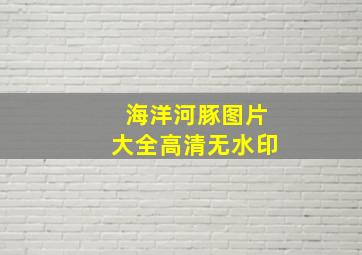 海洋河豚图片
大全高清无水印